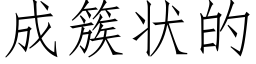 成簇状的